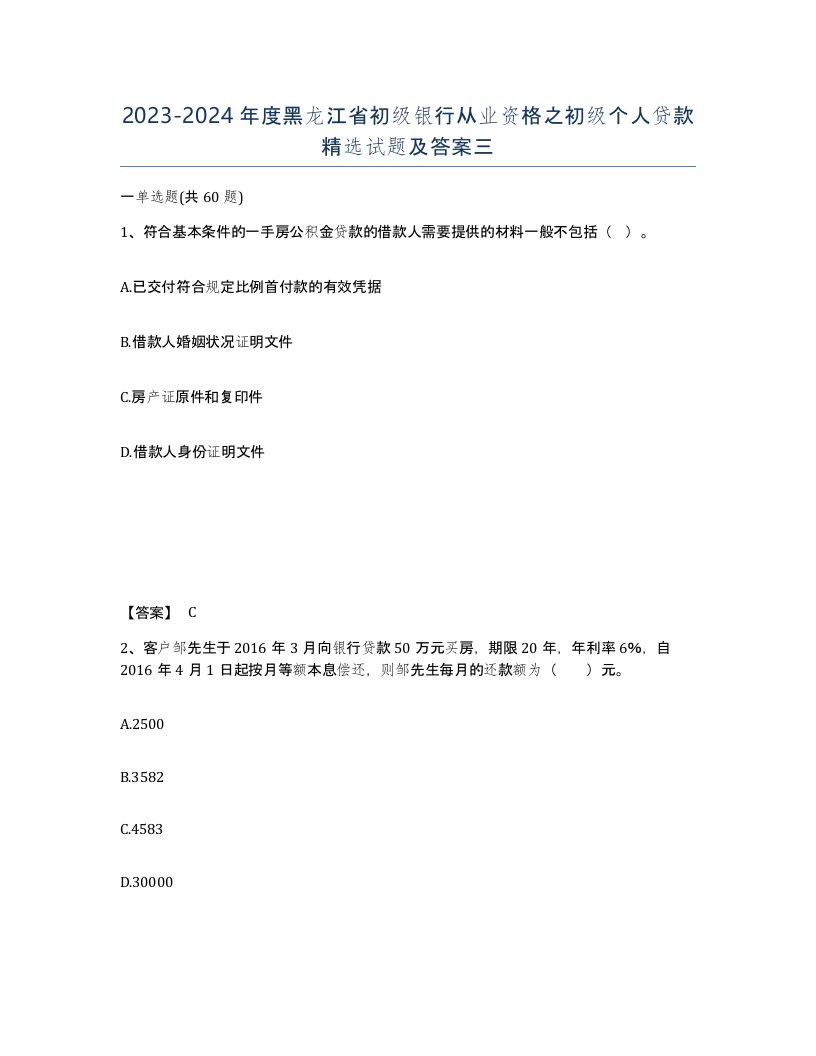 2023-2024年度黑龙江省初级银行从业资格之初级个人贷款精选试题及答案三

一单选题(共60题)

1、符合基本条件的一手房公积金贷款的借款人需要提供的材料一般不包括（ ）。

A.已交付符合规定比例首付款的有效凭据

B.借款人婚姻状况证明文件

C.房产证原件和复印件

D.借款人身份证明文件

【答案】 C

2、客户邹先生于2016年3月向银行贷款50万元买房，期限20年，年利率6%，自2016年4月1日起按月等额本息偿还，则邹先生每月的还款额为（ ）元。

A.2500

B.3582

C.4583

D.30000